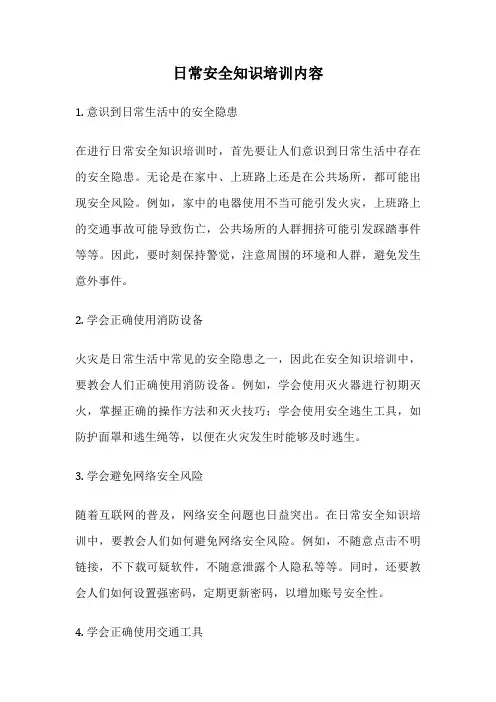 日常安全知识培训内容

1. 意识到日常生活中的安全隐患

在进行日常安全知识培训时，首先要让人们意识到日常生活中存在的安全隐患。无论是在家中、上班路上还是在公共场所，都可能出现安全风险。例如，家中的电器使用不当可能引发火灾，上班路上的交通事故可能导致伤亡，公共场所的人群拥挤可能引发踩踏事件等等。因此，要时刻保持警觉，注意周围的环境和人群，避免发生意外事件。

2. 学会正确使用消防设备

火灾是日常生活中常见的安全隐患之一，因此在安全知识培训中，要教会人们正确使用消防设备。例如，学会使用灭火器进行初期灭火，掌握正确的操作方法和灭火技巧；学会使用安全逃生工具，如防护面罩和逃生绳等，以便在火灾发生时能够及时逃生。

3. 学会避免网络安全风险

随着互联网的普及，网络安全问题也日益突出。在日常安全知识培训中，要教会人们如何避免网络安全风险。例如，不随意点击不明链接，不下载可疑软件，不随意泄露个人隐私等等。同时，还要教会人们如何设置强密码，定期更新密码，以增加账号安全性。

4. 学会正确使用交通工具